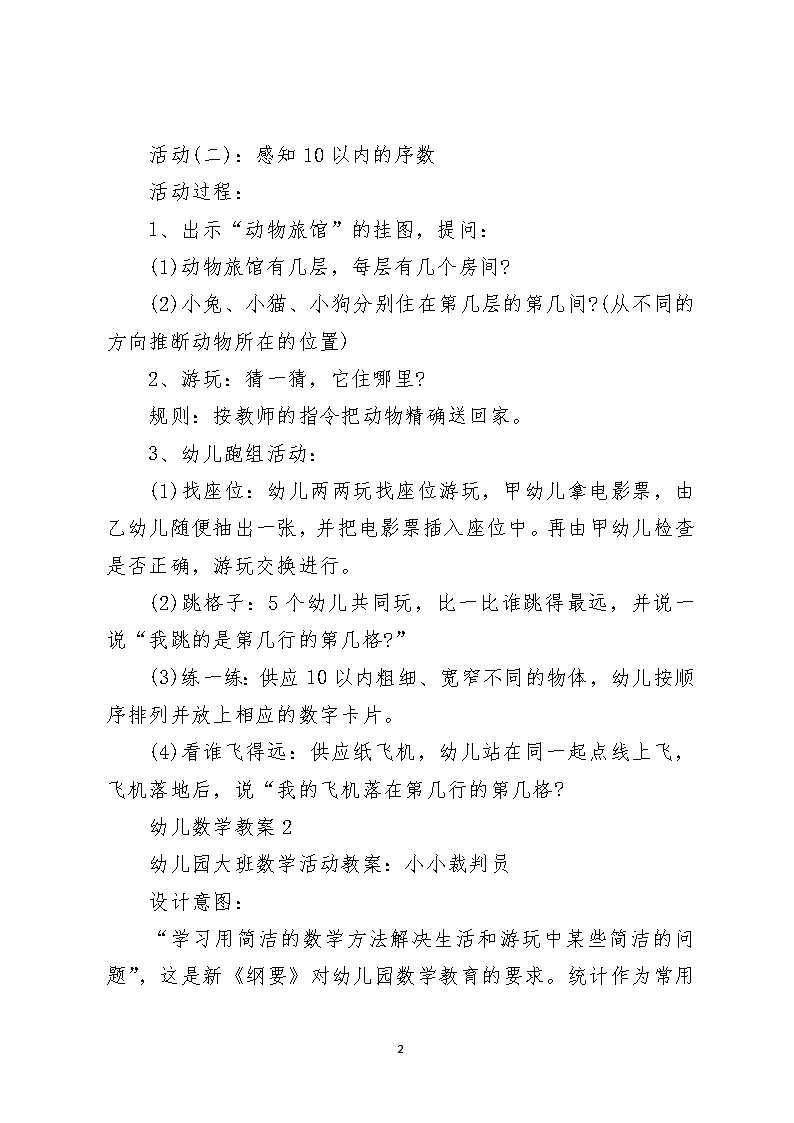 活动(二)：感知10以内的序数

活动过程：

1、出示“动物旅馆”的挂图，提问：

(1)动物旅馆有几层，每层有几个房间?

(2)小兔、小猫、小狗分别住在第几层的第几间?(从不同的方向推断动物所在的位置)

2、游玩：猜一猜，它住哪里?

规则：按教师的指令把动物精确送回家。

3、幼儿跑组活动：

(1)找座位：幼儿两两玩找座位游玩，甲幼儿拿电影票，由乙幼儿随便抽出一张，并把电影票插入座位中。再由甲幼儿检查是否正确，游玩交换进行。

(2)跳格子：5个幼儿共同玩，比一比谁跳得最远，并说一说“我跳的是第几行的第几格?”

(3)练一练：供应10以内粗细、宽窄不同的物体，幼儿按顺序排列并放上相应的数字卡片。

(4)看谁飞得远：供应纸飞机，幼儿站在同一起点线上飞，飞机落地后，说“我的飞机落在第几行的第几格?

幼儿数学教案2

幼儿园大班数学活动教案：小小裁判员

设计意图：

“学习用简洁的数学方法解决生活和游玩中某些简洁的问题”，这是新《纲要》对幼儿园数学教育的要求。统计作为常用

2